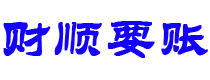 财顺要账